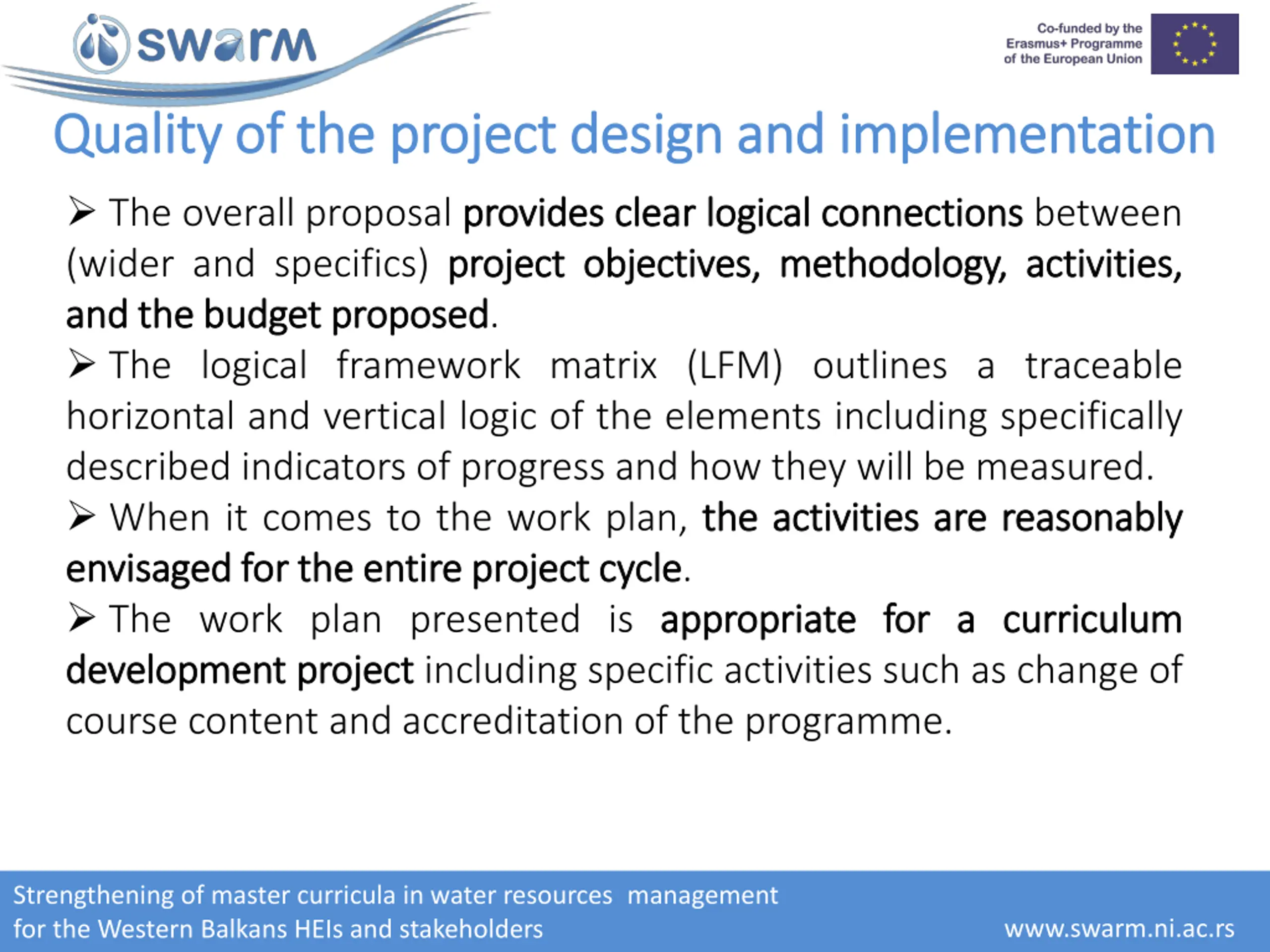 swarm

Co-funded by the Erasmus+ Programme of the European Union

Quality of the project design and implementation

➢ The overall proposal provides clear logical connections between (wider and specifics) project objectives, methodology, activities, and the budget proposed.

➢ The logical framework matrix (LFM) outlines a traceable horizontal and vertical logic of the elements including specifically described indicators of progress and how they will be measured.

➢ When it comes to the work plan, the activities are reasonably envisaged for the entire project cycle.

➢ The work plan presented is appropriate for a curriculum development project including specific activities such as change of course content and accreditation of the programme.

Strengthening of master curricula in water resources management for the Western Balkans HEIs and stakeholders

www.swarm.ni.ac.rs